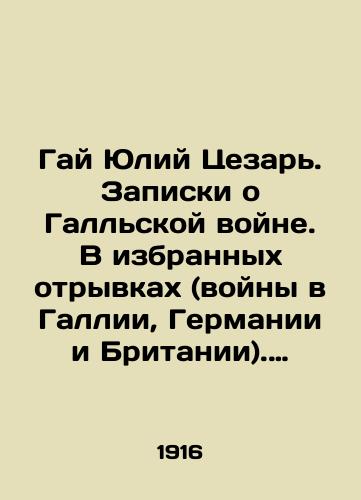 Гай Юлий Цезарь. Записки о Галльской войне. В избранных отрывках (войны в Галлии, Германии и Британии)....

1916